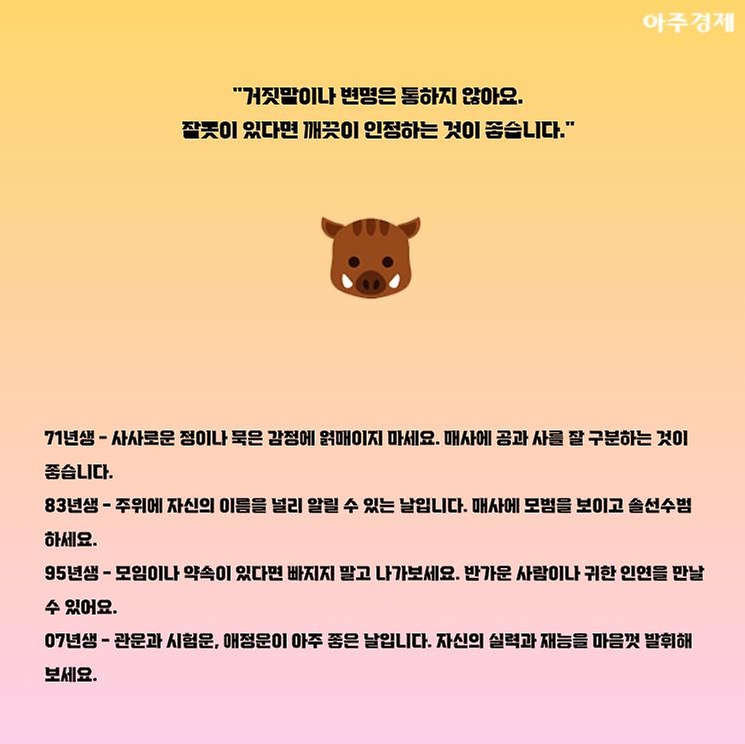 아주경제

"거짓말이나 변명은 통하지 않아요.
잘못이 있다면 깨끗이 인정하는 것이 좋습니다."

71년생 - 사사로운 정이나 묵은 감정에 얽매이지 마세요. 매사에 공과 사를 잘 구분하는 것이 좋습니다.

83년생 - 주위에 자신의 이름을 널리 알릴 수 있는 날입니다. 매사에 모범을 보이고 솔선수범 하세요.

95년생 - 모임이나 약속이 있다면 빠지지 말고 나가보세요. 반가운 사람이나 귀한 인연을 만날 수 있어요.

07년생 - 관운과 시험운, 애정운이 아주 좋은 날입니다. 자신의 실력과 재능을 마음껏 발휘해 보세요.